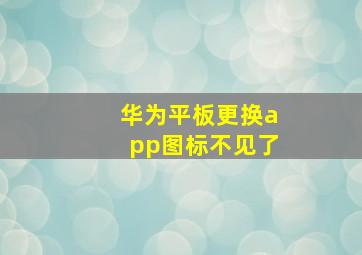 华为平板更换app图标不见了